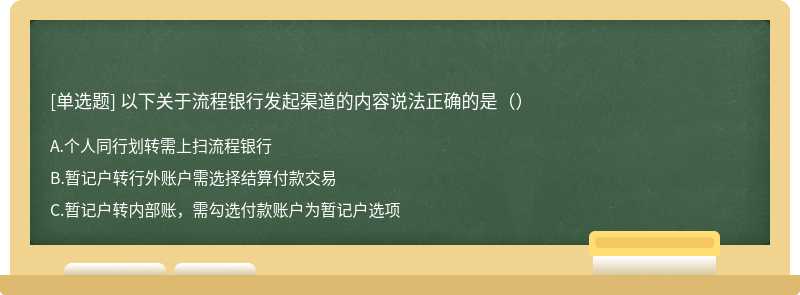 [单选题] 以下关于流程银行发起渠道的内容说法正确的是（）

A.个人同行划转需上扫流程银行

B.暂记户转行外账户需选择结算付款交易

C.暂记户转内部账，需勾选付款账户为暂记户选项